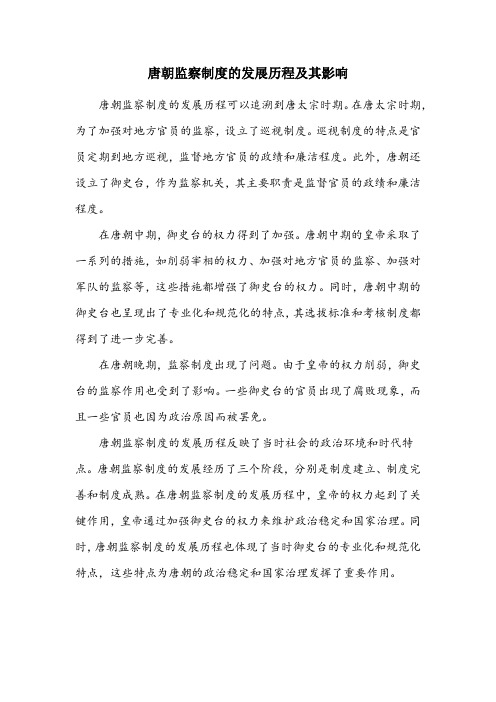 唐朝监察制度的发展历程及其影响

唐朝监察制度的发展历程可以追溯到唐太宗时期。在唐太宗时期，为了加强对地方官员的监察，设立了巡视制度。巡视制度的特点是官员定期到地方巡视，监督地方官员的政绩和廉洁程度。此外，唐朝还设立了御史台，作为监察机关，其主要职责是监督官员的政绩和廉洁程度。

在唐朝中期，御史台的权力得到了加强。唐朝中期的皇帝采取了一系列的措施，如削弱宰相的权力、加强对地方官员的监察、加强对军队的监察等，这些措施都增强了御史台的权力。同时，唐朝中期的御史台也呈现出了专业化和规范化的特点，其选拔标准和考核制度都得到了进一步完善。

在唐朝晚期，监察制度出现了问题。由于皇帝的权力削弱，御史台的监察作用也受到了影响。一些御史台的官员出现了腐败现象，而且一些官员也因为政治原因而被罢免。

唐朝监察制度的发展历程反映了当时社会的政治环境和时代特点。唐朝监察制度的发展经历了三个阶段，分别是制度建立、制度完善和制度成熟。在唐朝监察制度的发展历程中，皇帝的权力起到了关键作用，皇帝通过加强御史台的权力来维护政治稳定和国家治理。同时，唐朝监察制度的发展历程也体现了当时御史台的专业化和规范化特点，这些特点为唐朝的政治稳定和国家治理发挥了重要作用。